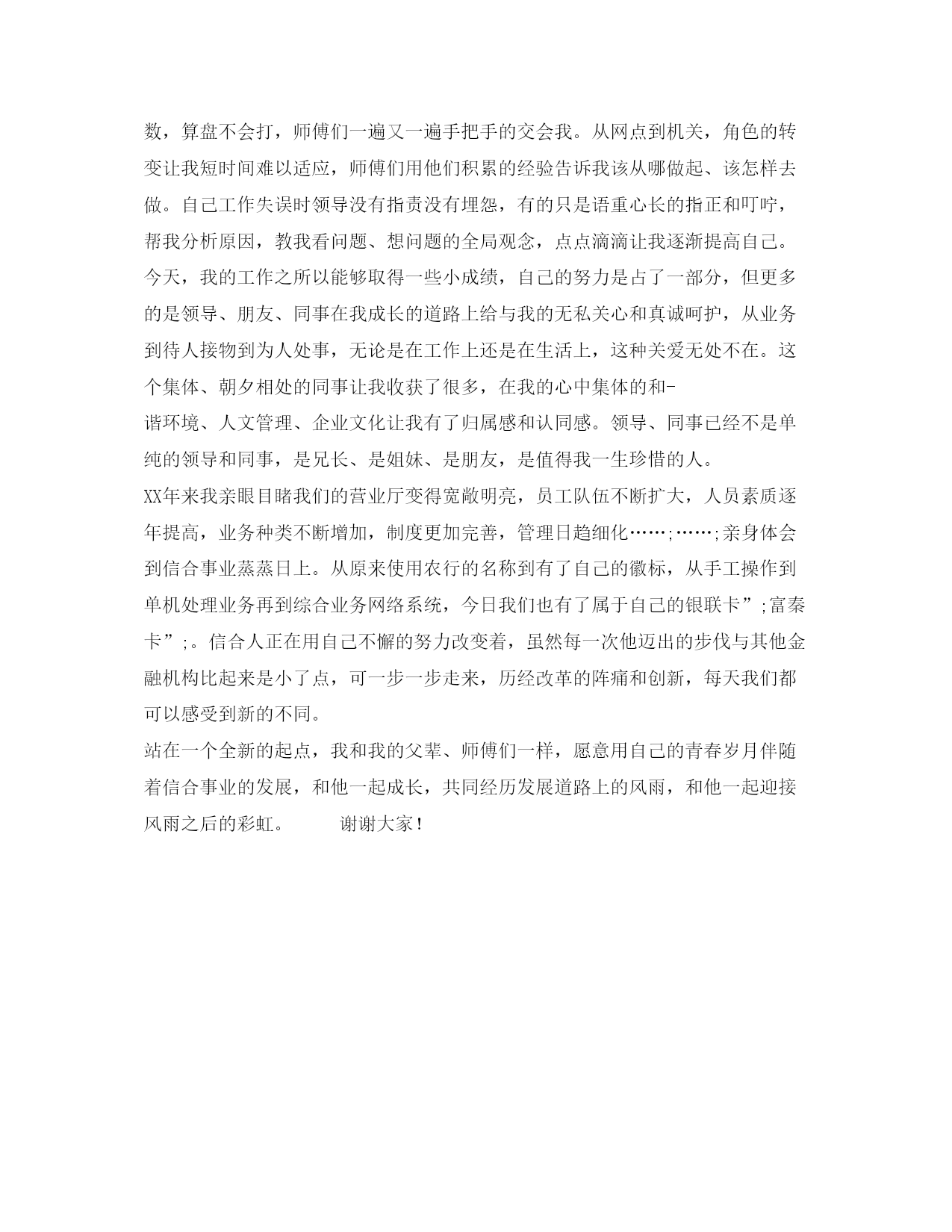 数，算盘不会打，师傅们一遍又一遍手把手的交会我。从网点到机关，角色的转变让我短时间难以适应，师傅们用他们积累的经验告诉我该从哪做起、该怎样去做。自己工作失误时领导没有指责没有埋怨，有的只是语重心长的指正和叮咛，帮我分析原因，教我看问题、想问题的全局观念，点点滴滴让我逐渐提高自己。今天，我的工作之所以能够取得一些小成绩，自己的努力是占了一部分，但更多的是领导、朋友、同事在我成长的道路上给与我的无私关心和真诚呵护，从业务到待人接物到为人处事，无论是在工作上还是在生活上，这种关爱无处不在。这个集体、朝夕相处的同事让我收获了很多，在我的心中集体的和-谐环境、人文管理、企业文化让我有了归属感和认同感。领导、同事已经不是单纯的领导和同事，是兄长、是姐妹、是朋友，是值得我一生珍惜的人。

XX年来我亲眼目睹我们的营业厅变得宽敞明亮，员工队伍不断扩大，人员素质逐年提高，业务种类不断增加，制度更加完善，管理日趋细化……;……;亲身体会到信合事业蒸蒸日上。从原来使用农行的名称到有了自己的徽标，从手工操作到单机处理业务再到综合业务网络系统，今日我们也有了属于自己的银联卡”;富秦卡”;。信合人正在用自己不懈的努力改变着，虽然每一次他迈出的步伐与其他金融机构比起来是小了点，可一步一步走来，历经改革的阵痛和创新，每天我们都可以感受到新的不同。

站在一个全新的起点，我和我的父辈、师傅们一样，愿意用自己的青春岁月伴随着信合事业的发展，和他一起成长，共同经历发展道路上的风雨，和他一起迎接风雨之后的彩虹。　　谢谢大家！